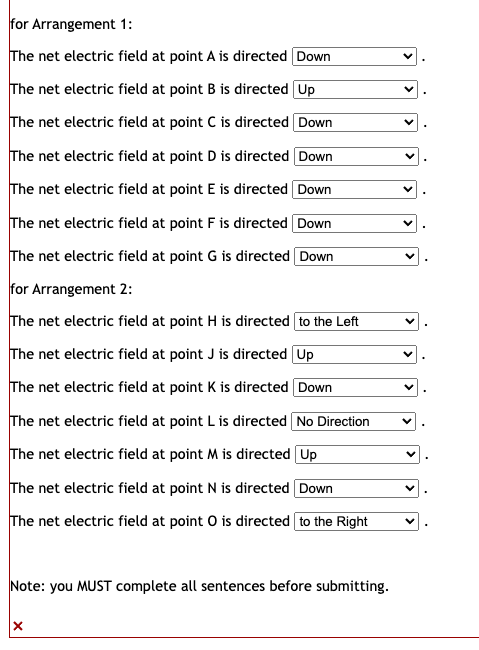 for Arrangement 1:

The net electric field at point A is directed Down .

The net electric field at point B is directed Up .

The net electric field at point C is directed Down .

The net electric field at point D is directed Down .

The net electric field at point E is directed Down .

The net electric field at point F is directed Down .

The net electric field at point G is directed Down .

for Arrangement 2:

The net electric field at point H is directed to the Left .

The net electric field at point J is directed Up .

The net electric field at point K is directed Down .

The net electric field at point L is directed No Direction .

The net electric field at point M is directed Up .

The net electric field at point N is directed Down .

The net electric field at point O is directed to the Right .

Note: you MUST complete all sentences before submitting.

×